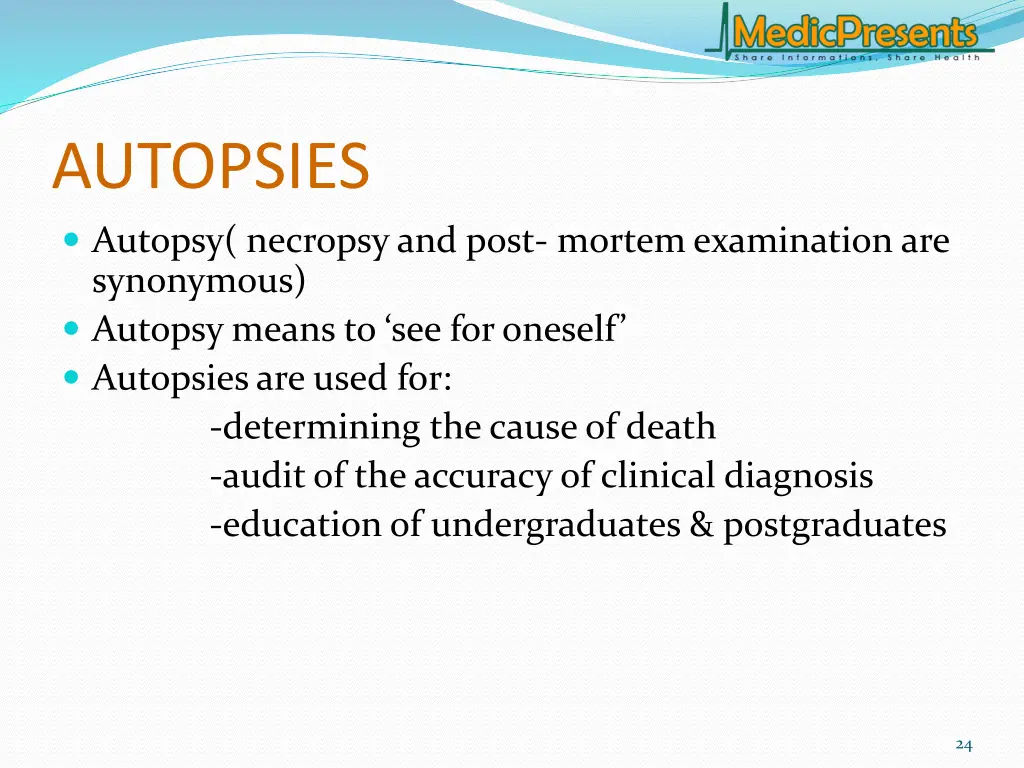 MedicPresents
Share Informations, Share Health

AUTOPSIES

Autopsy( necropsy and post- mortem examination are synonymous)

Autopsy means to ‘see for oneself’

Autopsies are used for:
-determining the cause of death
-audit of the accuracy of clinical diagnosis
-education of undergraduates & postgraduates

24